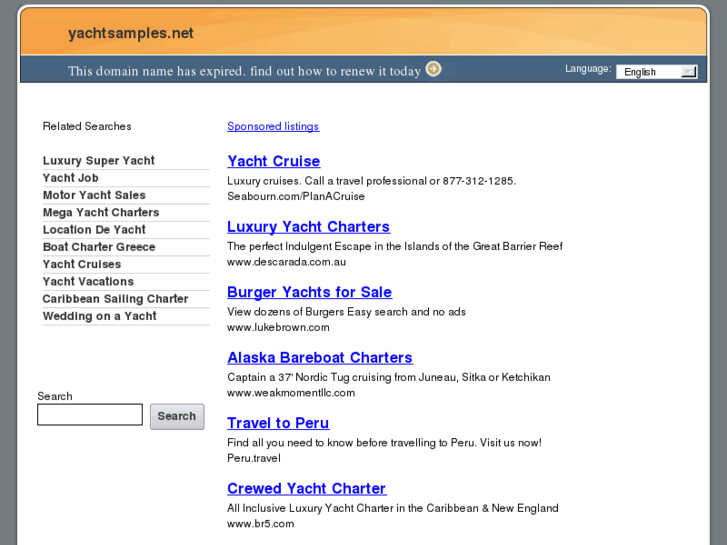 yachtsamples.net

This domain name has expired. find out how to renew it today

Language: English

Related Searches

Luxury Super Yacht
Yacht Job
Motor Yacht Sales
Mega Yacht Charters
Location De Yacht
Boat Charter Greece
Yacht Cruises
Yacht Vacations
Caribbean Sailing Charter
Wedding on a Yacht

Search

Search

Sponsored listings

Yacht Cruise
Luxury cruises. Call a travel professional or 877-312-1285.
Seabourn.com/PlanACruise

Luxury Yacht Charters
The perfect Indulgent Escape in the Islands of the Great Barrier Reef
www.descarada.com.au

Burger Yachts for Sale
View dozens of Burgers Easy search and no ads
www.lukebrown.com

Alaska Bareboat Charters
Captain a 37' Nordic Tug cruising from Juneau, Sitka or Ketchikan
www.weakmomentllc.com

Travel to Peru
Find all you need to know before travelling to Peru. Visit us now!
Peru.travel

Crewed Yacht Charter
All Inclusive Luxury Yacht Charter in the Caribbean & New England
www.br5.com